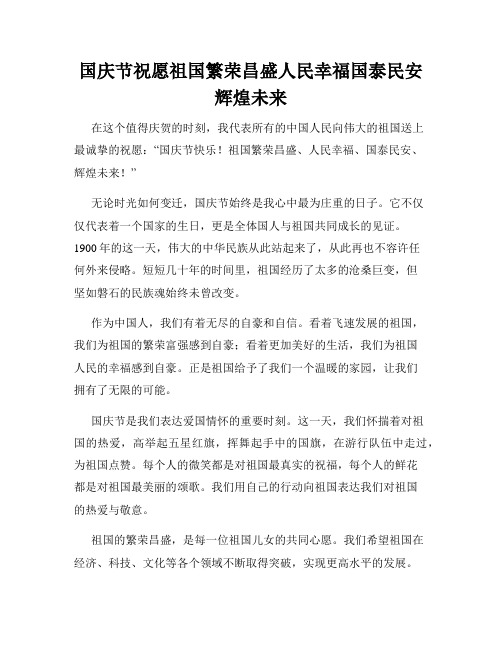 国庆节祝愿祖国繁荣昌盛人民幸福国泰民安辉煌未来

在这个值得庆贺的时刻，我代表所有的中国人民向伟大的祖国送上最诚挚的祝愿：“国庆节快乐！祖国繁荣昌盛、人民幸福、国泰民安、辉煌未来！”

无论时光如何变迁，国庆节始终是我心中最为庄重的日子。它不仅仅代表着一个国家的生日，更是全体国人与祖国共同成长的见证。1900年的这一天，伟大的中华民族从此站起来了，从此再也不容许任何外来侵略。短短几十年的时间里，祖国经历了太多的沧桑巨变，但坚如磐石的民族魂始终未曾改变。

作为中国人，我们有着无尽的自豪和自信。看着飞速发展的祖国，我们为祖国的繁荣富强感到自豪；看着更加美好的生活，我们为祖国人民的幸福感到自豪。正是祖国给予了我们一个温暖的家园，让我们拥有了无限的可能。

国庆节是我们表达爱国情怀的重要时刻。这一天，我们怀揣着对祖国的热爱，高举起五星红旗，挥舞起手中的国旗，在游行队伍中走过，为祖国点赞。每个人的微笑都是对祖国最真实的祝福，每个人的鲜花都是对祖国最美丽的颂歌。我们用自己的行动向祖国表达我们对祖国的热爱与敬意。

祖国的繁荣昌盛，是每一位祖国儿女的共同心愿。我们希望祖国在经济、科技、文化等各个领域不断取得突破，实现更高水平的发展。